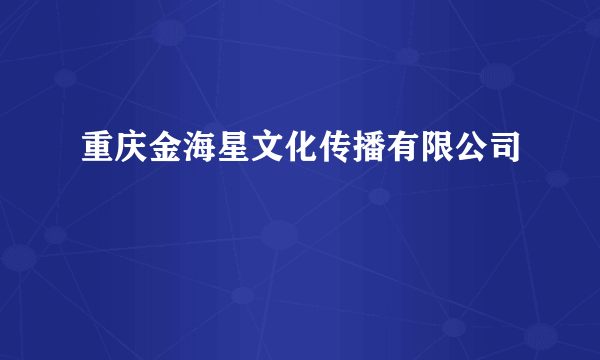 重庆金海星文化传播有限公司